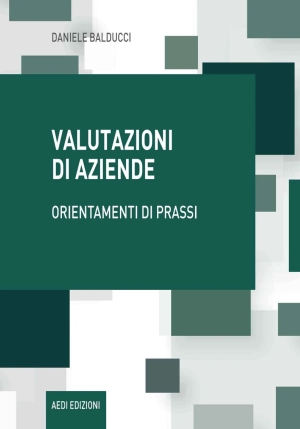 DANIELE BALDUCCI

VALUTAZIONI DI AZIENDE

ORIENTAMENTI DI PRASSI

AEDI EDIZIONI